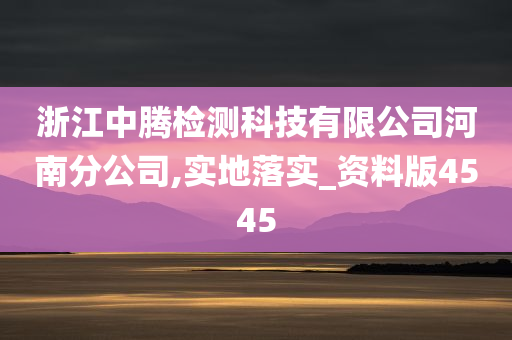 浙江中腾检测科技有限公司河南分公司,实地落实_资料版4545